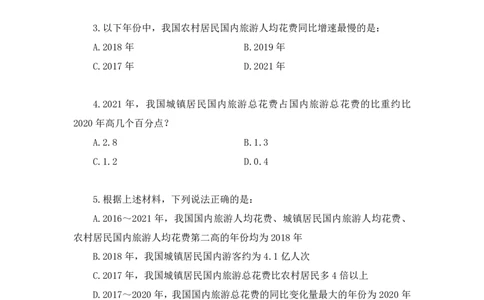 3. 以下年份中，我国农村居民国内旅游人均花费同比增速最慢的是：

A. 2018 年

B. 2019 年

C. 2017 年

D. 2021 年

4. 2021 年，我国城镇居民国内旅游总花费占国内旅游总花费的比重约比 2020 年高几个百分点？

A. 2.8

B. 1.3

C. 1.2

D. 0.4

5. 根据上述材料，下列说法正确的是：

A. 2016～2021 年，我国国内旅游人均花费、城镇居民国内旅游人均花费、农村居民国内旅游人均花费第二高的年份均为 2018 年

B. 2018 年，我国城镇居民国内游客约为 4.1 亿人次

C. 2017 年，我国城镇居民国内旅游总花费比农村居民多 4 倍以上

D. 2017～2020 年，我国国内旅游总花费的同比变化量最大的年份为 2020 年